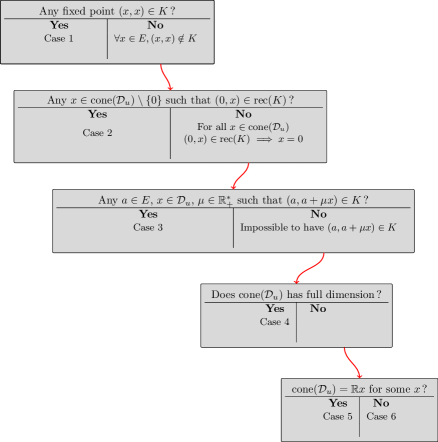 Any fixed point $(x, x) \in K$ ?

| Yes | No |
|---|---|
| Case 1 | $\forall x \in E, (x, x) \notin K$ |

Any $x \in \text{cone}(\mathcal{D}_u) \setminus \{0\}$ such that $(0, x) \in \text{rec}(K)$ ?

| Yes | No |
|---|---|
| Case 2 | For all $x \in \text{cone}(\mathcal{D}_u)$ $(0, x) \in \text{rec}(K) \implies x = 0$ |

Any $a \in E$, $x \in \mathcal{D}_u$, $\mu \in \mathbb{R}_+^*$ such that $(a, a + \mu x) \in K$ ?

| Yes | No |
|---|---|
| Case 3 | Impossible to have $(a, a + \mu x) \in K$ |

Does $\text{cone}(\mathcal{D}_u)$ has full dimension ?

| Yes | No |
|---|---|
| Case 4 | |

$\text{cone}(\mathcal{D}_u) = \mathbb{R}x$ for some $x$ ?

| Yes | No |
|---|---|
| Case 5 | Case 6 |